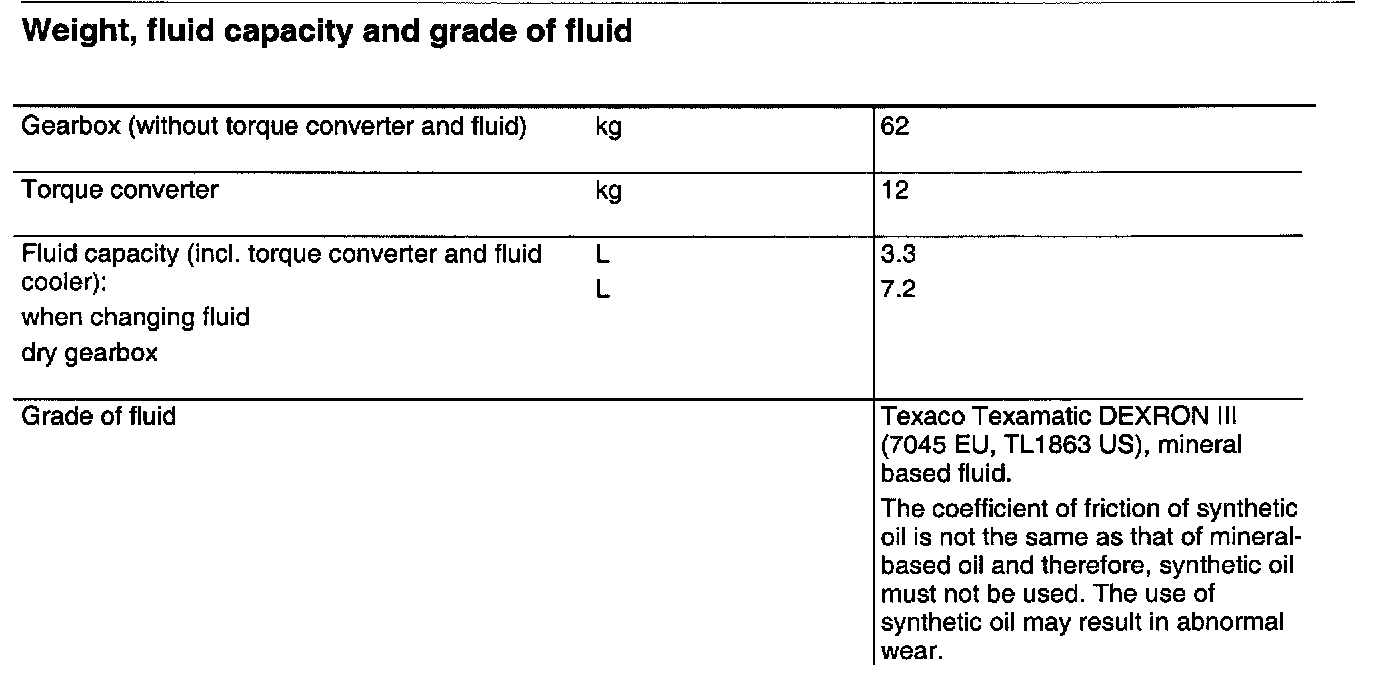 Weight, fluid capacity and grade of fluid

| | | |
|---|---|---|
| Gearbox (without torque converter and fluid) | kg | 62 |
| Torque converter | kg | 12 |
| Fluid capacity (incl. torque converter and fluid cooler): when changing fluid dry gearbox | L L | 3.3 7.2 |
| Grade of fluid | | Texaco Texamatic DEXRON III (7045 EU, TL1863 US), mineral based fluid. The coefficient of friction of synthetic oil is not the same as that of mineral-based oil and therefore, synthetic oil must not be used. The use of synthetic oil may result in abnormal wear. |